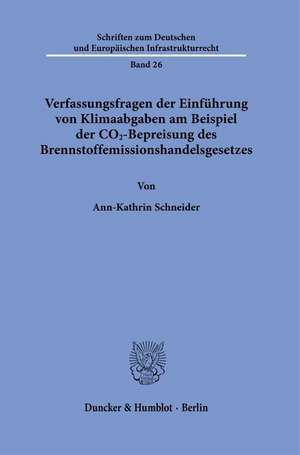 Schriften zum Deutschen und Europäischen Infrastrukturrecht

Band 26

Verfassungsfragen der Einführung von Klimaabgaben am Beispiel der $CO_2$-Bepreisung des Brennstoffemissionshandelsgesetzes

Von

Ann-Kathrin Schneider

Duncker & Humblot · Berlin